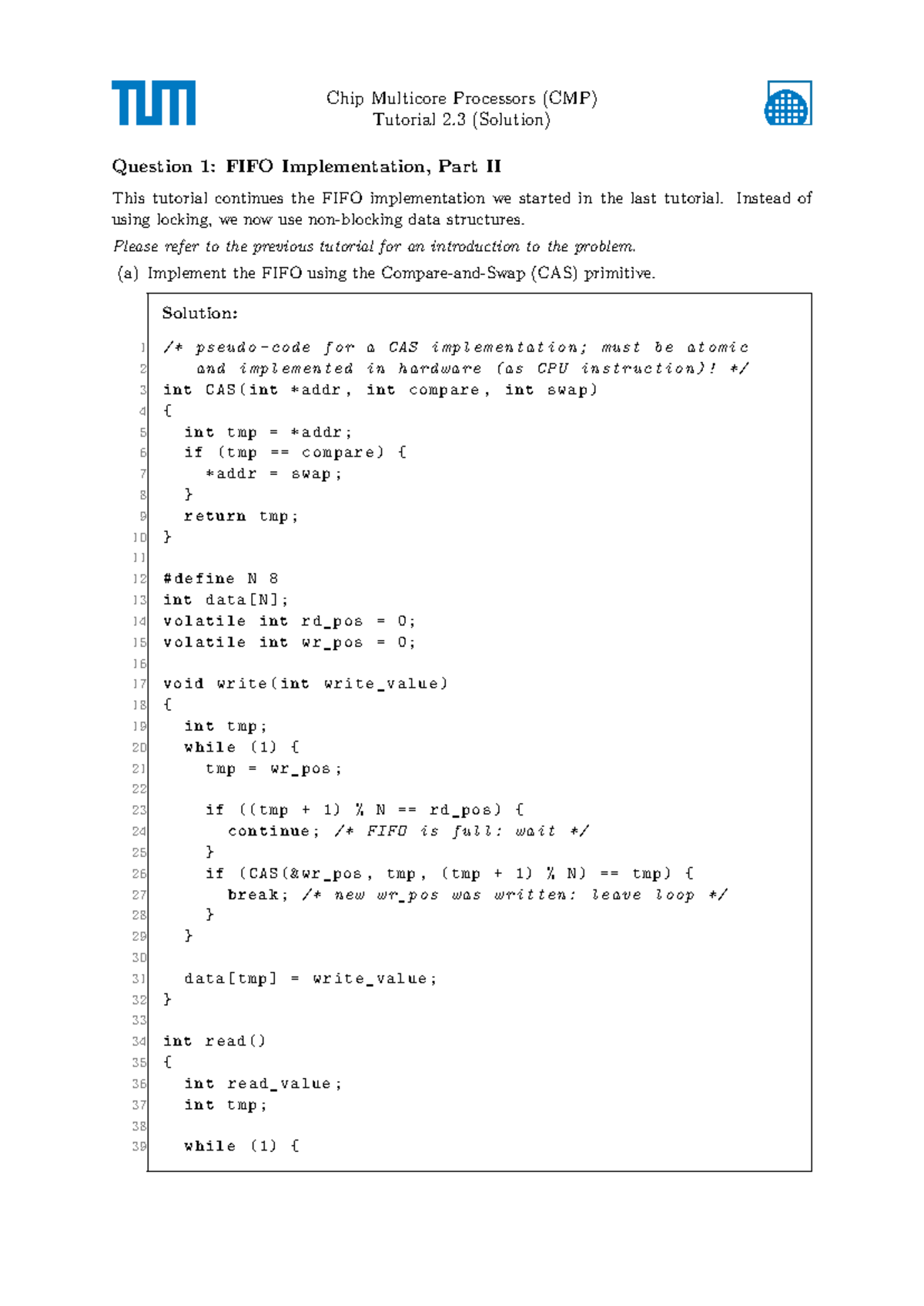 Chip Multicore Processors (CMP)
Tutorial 2.3 (Solution)

Question 1: FIFO Implementation, Part II

This tutorial continues the FIFO implementation we started in the last tutorial. Instead of using locking, we now use non-blocking data structures.

Please refer to the previous tutorial for an introduction to the problem.

(a) Implement the FIFO using the Compare-and-Swap (CAS) primitive.

Solution:

1 /* pseudo-code for a CAS implementation; must be atomic
2    and implemented in hardware (as CPU instruction)! */
3 int CAS(int *addr, int compare, int swap)
4 {
5   int tmp = *addr;
6   if (tmp == compare) {
7     *addr = swap;
8   }
9   return tmp;
10 }
11
12 #define N 8
13 int data[N];
14 volatile int rd_pos = 0;
15 volatile int wr_pos = 0;
16
17 void write(int write_value)
18 {
19   int tmp;
20   while (1) {
21     tmp = wr_pos;
22
23     if ((tmp + 1) % N == rd_pos) {
24       continue; /* FIFO is full: wait */
25     }
26     if (CAS(&wr_pos, tmp, (tmp + 1) % N) == tmp) {
27       break; /* new wr_pos was written: leave loop */
28     }
29   }
30
31   data[tmp] = write_value;
32 }
33
34 int read()
35 {
36   int read_value;
37   int tmp;
38
39   while (1) {